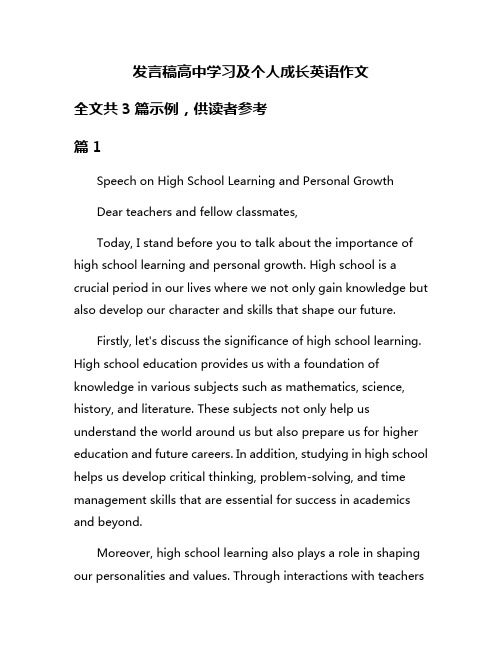 发言稿高中学习及个人成长英语作文

全文共 3 篇示例，供读者参考

篇 1

Speech on High School Learning and Personal Growth

Dear teachers and fellow classmates,

Today, I stand before you to talk about the importance of high school learning and personal growth. High school is a crucial period in our lives where we not only gain knowledge but also develop our character and skills that shape our future.

Firstly, let's discuss the significance of high school learning. High school education provides us with a foundation of knowledge in various subjects such as mathematics, science, history, and literature. These subjects not only help us understand the world around us but also prepare us for higher education and future careers. In addition, studying in high school helps us develop critical thinking, problem-solving, and time management skills that are essential for success in academics and beyond.

Moreover, high school learning also plays a role in shaping our personalities and values. Through interactions with teachers